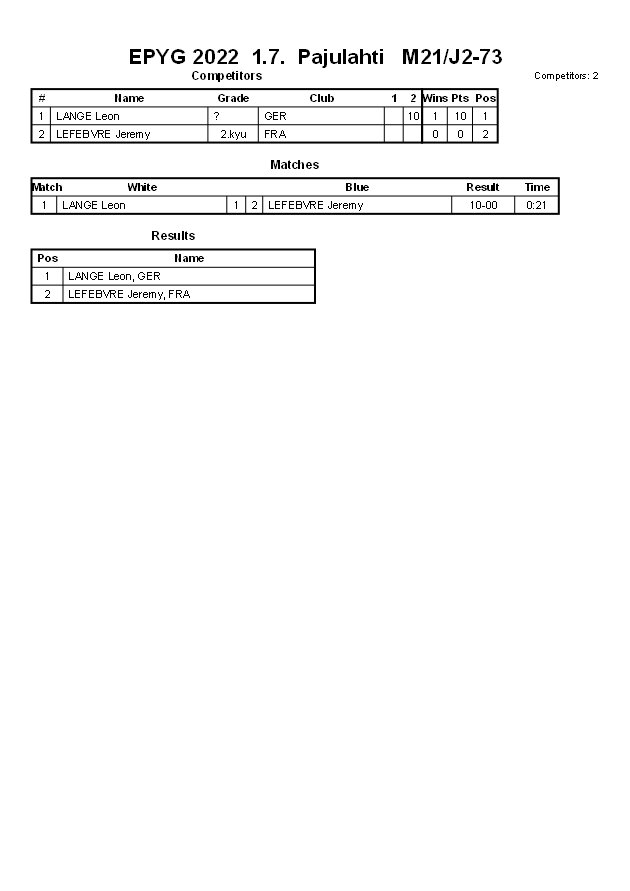 EPYG 2022 1.7. Pajulahti M21/J2-73

Competitors

Competitors: 2

| # | Name | Grade | Club | 1 | 2 | Wins | Pts | Pos |
|---|---|---|---|---|---|---|---|---|
| 1 | LANGE Leon | ? | GER | | 10 | 1 | 10 | 1 |
| 2 | LEFEBVRE Jeremy | 2.kyu | FRA | | | 0 | 0 | 2 |

Matches

| Match | White | | | Blue | Result | Time |
|---|---|---|---|---|---|---|
| 1 | LANGE Leon | 1 | 2 | LEFEBVRE Jeremy | 10-00 | 0:21 |

Results

| Pos | Name |
|---|---|
| 1 | LANGE Leon, GER |
| 2 | LEFEBVRE Jeremy, FRA |